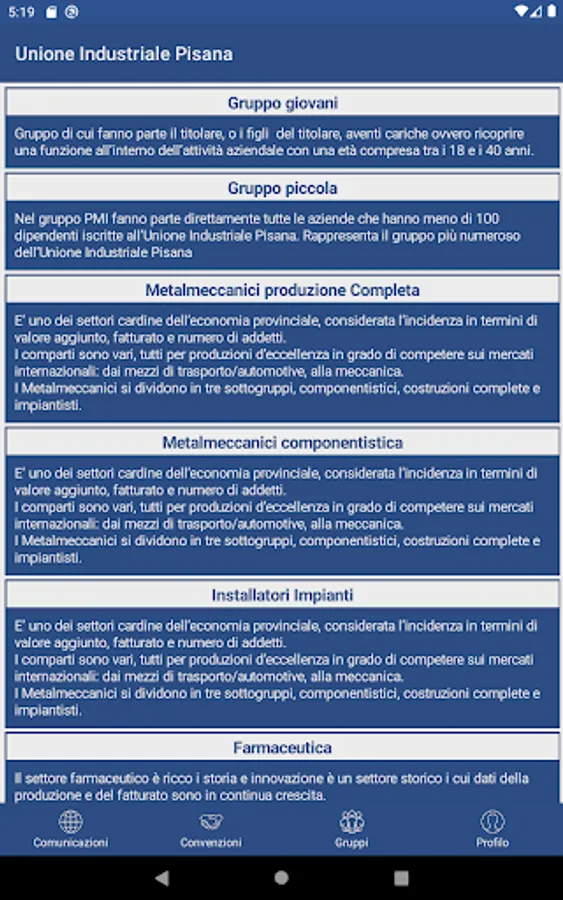 5:19

Unione Industriale Pisana

Gruppo giovani

Gruppo di cui fanno parte il titolare, o i figli del titolare, aventi cariche ovvero ricoprire una funzione all'interno dell'attività aziendale con una età compresa tra i 18 e i 40 anni.

Gruppo piccola

Nel gruppo PMI fanno parte direttamente tutte le aziende che hanno meno di 100 dipendenti iscritte all'Unione Industriale Pisana. Rappresenta il gruppo più numeroso dell'Unione Industriale Pisana

Metalmeccanici produzione Completa

E' uno dei settori cardine dell'economia provinciale, considerata l'incidenza in termini di valore aggiunto, fatturato e numero di addetti.
I comparti sono vari, tutti per produzioni d'eccellenza in grado di competere sui mercati internazionali: dai mezzi di trasporto/automotive, alla meccanica.
I Metalmeccanici si dividono in tre sottogruppi, componentistici, costruzioni complete e impiantisti.

Metalmeccanici componentistica

E' uno dei settori cardine dell'economia provinciale, considerata l'incidenza in termini di valore aggiunto, fatturato e numero di addetti.
I comparti sono vari, tutti per produzioni d'eccellenza in grado di competere sui mercati internazionali: dai mezzi di trasporto/automotive, alla meccanica.
I Metalmeccanici si dividono in tre sottogruppi, componentistici, costruzioni complete e impiantisti.

Installatori Impianti

E' uno dei settori cardine dell'economia provinciale, considerata l'incidenza in termini di valore aggiunto, fatturato e numero di addetti.
I comparti sono vari, tutti per produzioni d'eccellenza in grado di competere sui mercati internazionali: dai mezzi di trasporto/automotive, alla meccanica.
I Metalmeccanici si dividono in tre sottogruppi, componentistici, costruzioni complete e impiantisti.

Farmaceutica

Il settore farmaceutico è ricco i storia e innovazione è un settore storico i cui dati della produzione e del fatturato sono in continua crescita.

Comunicazioni Convenzioni Gruppi Profilo